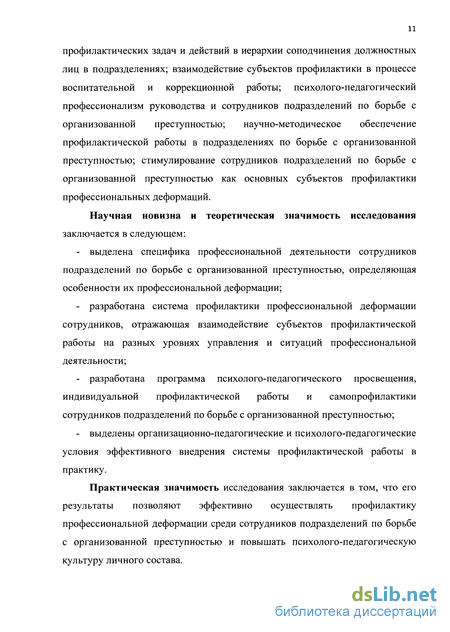 11

профилактических задач и действий в иерархии соподчинения должностных лиц в подразделениях; взаимодействие субъектов профилактики в процессе воспитательной и коррекционной работы; психолого-педагогический профессионализм руководства и сотрудников подразделений по борьбе с организованной преступностью; научно-методическое обеспечение профилактической работы в подразделениях по борьбе с организованной преступностью; стимулирование сотрудников подразделений по борьбе с организованной преступностью как основных субъектов профилактики профессиональных деформаций.

Научная новизна и теоретическая значимость исследования заключается в следующем:

- выделена специфика профессиональной деятельности сотрудников подразделений по борьбе с организованной преступностью, определяющая особенности их профессиональной деформации;

- разработана система профилактики профессиональной деформации сотрудников, отражающая взаимодействие субъектов профилактической работы на разных уровнях управления и ситуаций профессиональной деятельности;

- разработана программа психолого-педагогического просвещения, индивидуальной профилактической работы и самопрофилактики сотрудников подразделений по борьбе с организованной преступностью;

- выделены организационно-педагогические и психолого-педагогические условия эффективного внедрения системы профилактической работы в практику.

Практическая значимость исследования заключается в том, что его результаты позволяют эффективно осуществлять профилактику профессиональной деформации среди сотрудников подразделений по борьбе с организованной преступностью и повышать психолого-педагогическую культуру личного состава.

dsLib.net
библиотека диссертаций